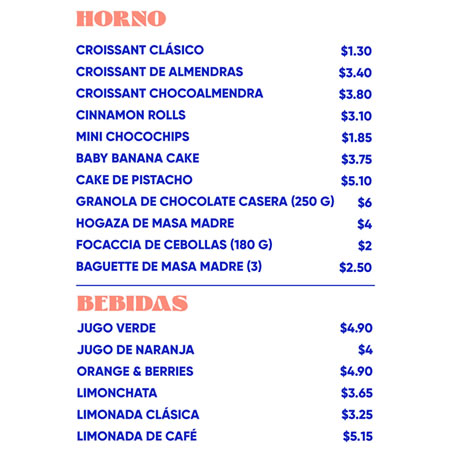 HORNO

CROISSANT CLÁSICO $1.30
CROISSANT DE ALMENDRAS $3.40
CROISSANT CHOCOALMENDRA $3.80
CINNAMON ROLLS $3.10
MINI CHOCOCHIPS $1.85
BABY BANANA CAKE $3.75
CAKE DE PISTACHO $5.10
GRANOLA DE CHOCOLATE CASERA (250 G) $6
HOGAZA DE MASA MADRE $4
FOCACCIA DE CEBOLLAS (180 G) $2
BAGUETTE DE MASA MADRE (3) $2.50

BEBIDAS

JUGO VERDE $4.90
JUGO DE NARANJA $4
ORANGE & BERRIES $4.90
LIMONCHATA $3.65
LIMONADA CLÁSICA $3.25
LIMONADA DE CAFÉ $5.15